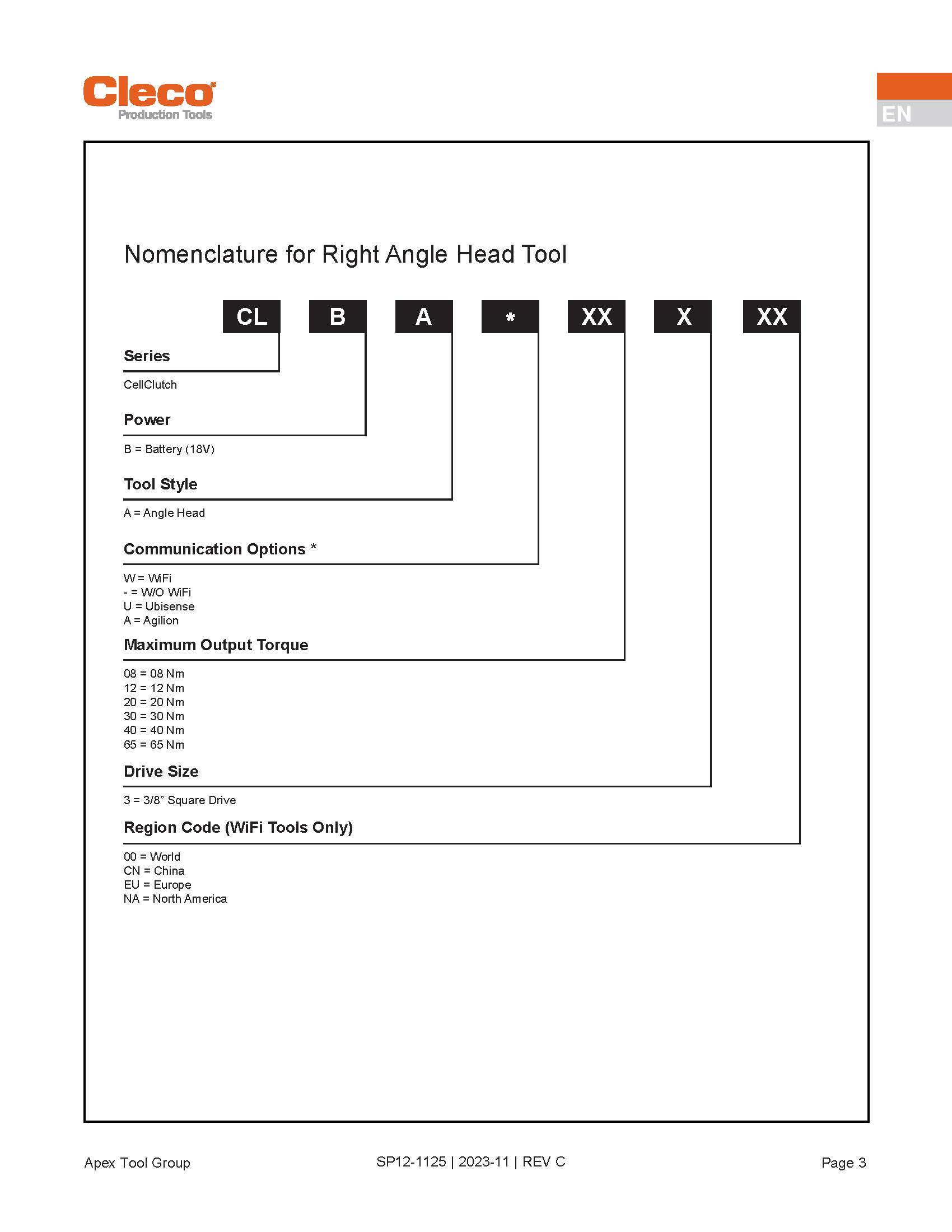 Cleco®
Production Tools

EN

Nomenclature for Right Angle Head Tool

CL B A * XX X XX

Series

CellClutch

Power

B = Battery (18V)

Tool Style

A = Angle Head

Communication Options *

W = WiFi
- = W/O WiFi
U = Ubisense
A = Agilion

Maximum Output Torque

08 = 08 Nm
12 = 12 Nm
20 = 20 Nm
30 = 30 Nm
40 = 40 Nm
65 = 65 Nm

Drive Size

3 = 3/8" Square Drive

Region Code (WiFi Tools Only)

00 = World
CN = China
EU = Europe
NA = North America

Apex Tool Group

SP12-1125 | 2023-11 | REV C

Page 3